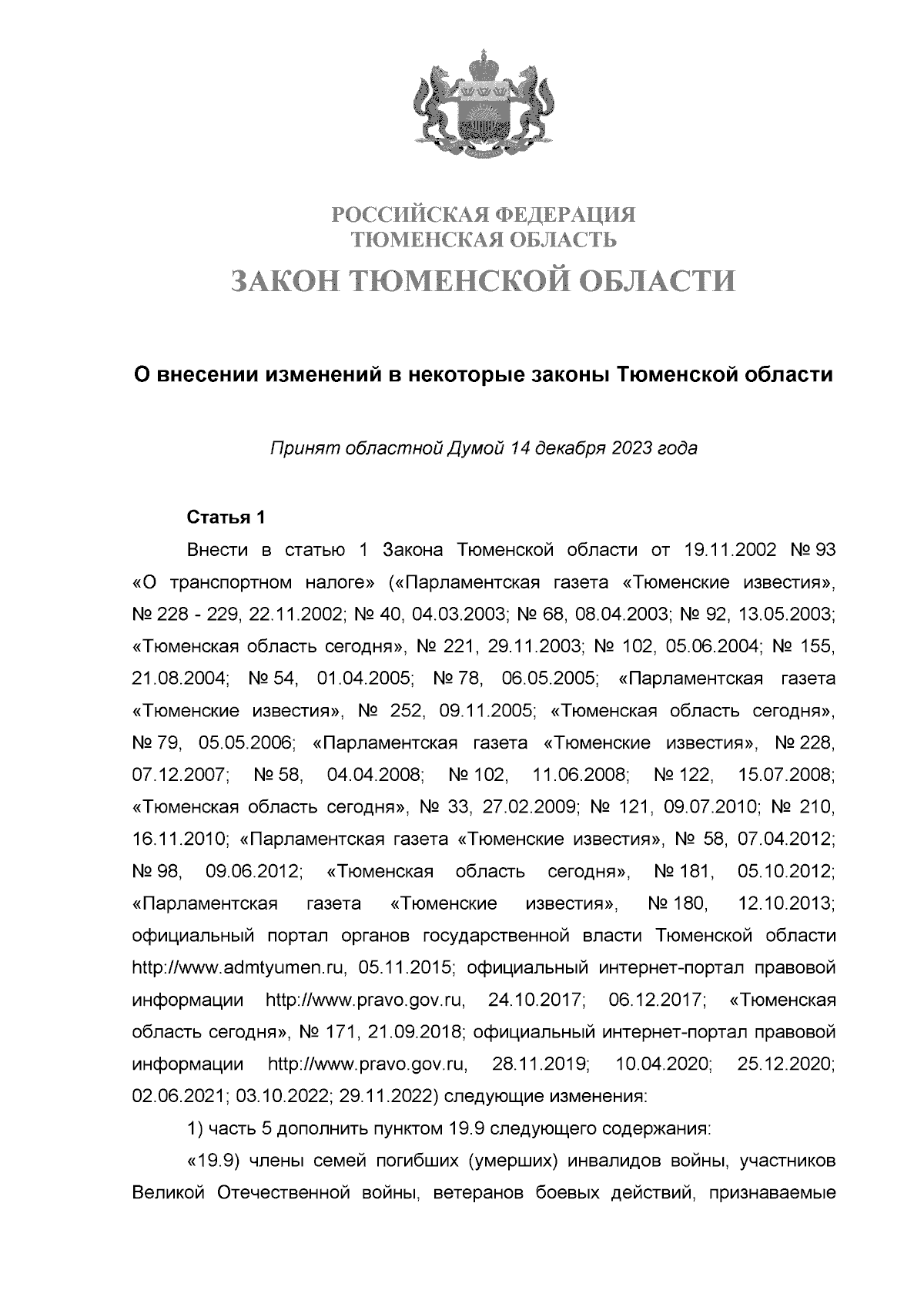 РОССИЙСКАЯ ФЕДЕРАЦИЯ
ТЮМЕНСКАЯ ОБЛАСТЬ
ЗАКОН ТЮМЕНСКОЙ ОБЛАСТИ

О внесении изменений в некоторые законы Тюменской области

Принят областной Думой 14 декабря 2023 года

Статья 1

Внести в статью 1 Закона Тюменской области от 19.11.2002 № 93 «О транспортном налоге» («Парламентская газета «Тюменские известия», № 228 - 229, 22.11.2002; № 40, 04.03.2003; № 68, 08.04.2003; № 92, 13.05.2003; «Тюменская область сегодня», № 221, 29.11.2003; № 102, 05.06.2004; № 155, 21.08.2004; № 54, 01.04.2005; № 78, 06.05.2005; «Парламентская газета «Тюменские известия», № 252, 09.11.2005; «Тюменская область сегодня», № 79, 05.05.2006; «Парламентская газета «Тюменские известия», № 228, 07.12.2007; № 58, 04.04.2008; № 102, 11.06.2008; № 122, 15.07.2008; «Тюменская область сегодня», № 33, 27.02.2009; № 121, 09.07.2010; № 210, 16.11.2010; «Парламентская газета «Тюменские известия», № 58, 07.04.2012; № 98, 09.06.2012; «Тюменская область сегодня», № 181, 05.10.2012; «Парламентская газета «Тюменские известия», № 180, 12.10.2013; официальный портал органов государственной власти Тюменской области http://www.admtyumen.ru, 05.11.2015; официальный интернет-портал правовой информации http://www.pravo.gov.ru, 24.10.2017; 06.12.2017; «Тюменская область сегодня», № 171, 21.09.2018; официальный интернет-портал правовой информации http://www.pravo.gov.ru, 28.11.2019; 10.04.2020; 25.12.2020; 02.06.2021; 03.10.2022; 29.11.2022) следующие изменения:

1) часть 5 дополнить пунктом 19.9 следующего содержания:

«19.9) члены семей погибших (умерших) инвалидов войны, участников Великой Отечественной войны, ветеранов боевых действий, признаваемые